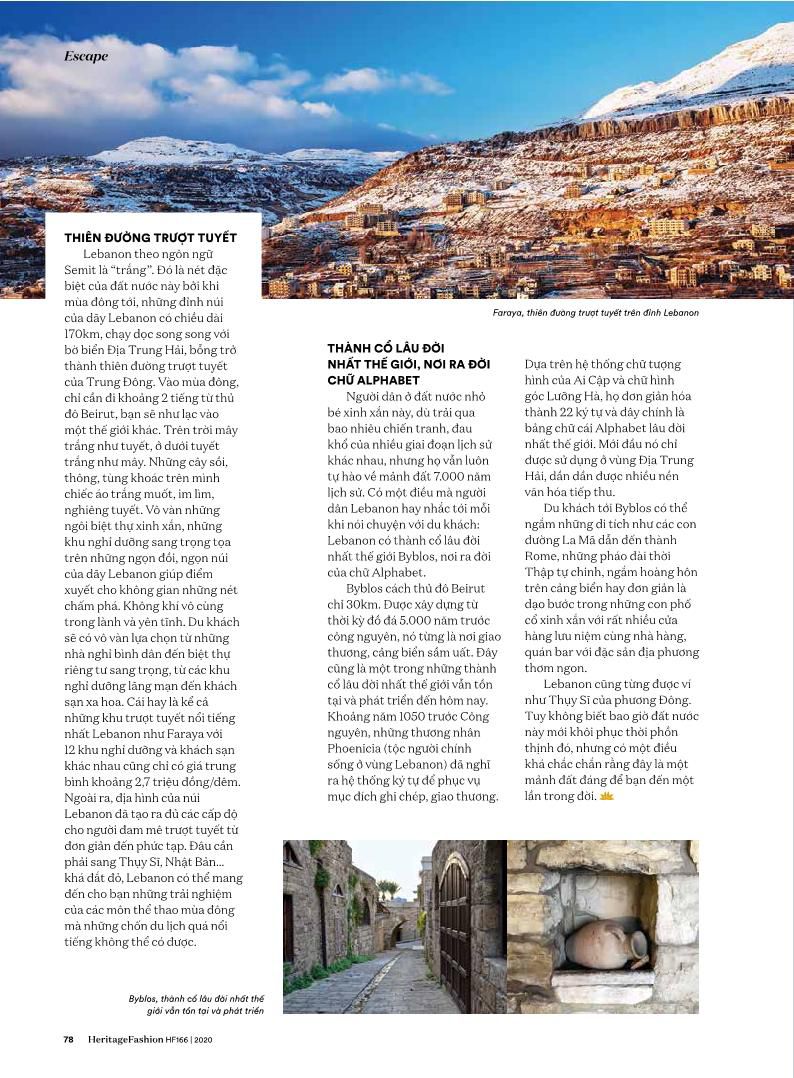 Escape

THIÊN ĐƯỜNG TRƯỢT TUYẾT

Lebanon theo ngôn ngữ Semit là "trắng". Đó là nét đặc biệt của đất nước này bởi khi mùa đông tới, những đỉnh núi của dãy Lebanon có chiều dài 170km, chạy dọc song song với bờ biển Địa Trung Hải, bỗng trở thành thiên đường trượt tuyết của Trung Đông. Vào mùa đông, chỉ cần đi khoảng 2 tiếng từ thủ đô Beirut, bạn sẽ như lạc vào một thế giới khác. Trên trời mây trắng như tuyết, ở dưới tuyết trắng như mây. Những cây sồi, thông, tùng khoác trên mình chiếc áo trắng muốt, im lìm, nghiêng tuyết. Vô vàn những ngôi biệt thự xinh xắn, những khu nghỉ dưỡng sang trọng tọa trên những ngọn đồi, ngọn núi của dãy Lebanon giúp điểm xuyết cho không gian những nét chấm phá. Không khí vô cùng trong lành và yên tĩnh. Du khách sẽ có vô vàn lựa chọn từ những nhà nghỉ bình dân đến biệt thự riêng tư sang trọng, từ các khu nghỉ dưỡng lãng mạn đến khách sạn xa hoa. Cái hay là kể cả những khu trượt tuyết nổi tiếng nhất Lebanon như Faraya với 12 khu nghỉ dưỡng và khách sạn khác nhau cũng chỉ có giá trung bình khoảng 2,7 triệu đồng/đêm. Ngoài ra, địa hình của núi Lebanon đã tạo ra đủ các cấp độ cho người đam mê trượt tuyết từ đơn giản đến phức tạp. Đâu cần phải sang Thụy Sĩ, Nhật Bản... khá đắt đỏ, Lebanon có thể mang đến cho bạn những trải nghiệm của các môn thể thao mùa đông mà những chốn du lịch quá nổi tiếng không thể có được.

Faraya, thiên đường trượt tuyết trên đỉnh Lebanon

THÀNH CỔ LÂU ĐỜI NHẤT THẾ GIỚI, NƠI RA ĐỜI CHỮ ALPHABET

Người dân ở đất nước nhỏ bé xinh xắn này, dù trải qua bao nhiêu chiến tranh, đau khổ của nhiều giai đoạn lịch sử khác nhau, nhưng họ vẫn luôn tự hào về mảnh đất 7.000 năm lịch sử. Có một điều mà người dân Lebanon hay nhắc tới mỗi khi nói chuyện với du khách: Lebanon có thành cổ lâu đời nhất thế giới Byblos, nơi ra đời của chữ Alphabet.

Byblos cách thủ đô Beirut chỉ 30km. Được xây dựng từ thời kỳ đồ đá 5.000 năm trước công nguyên, nó từng là nơi giao thương, cảng biển sầm uất. Đây cũng là một trong những thành cổ lâu đời nhất thế giới vẫn tồn tại và phát triển đến hôm nay. Khoảng năm 1050 trước Công nguyên, những thương nhân Phoenicia (tộc người chính sống ở vùng Lebanon) đã nghĩ ra hệ thống ký tự để phục vụ mục đích ghi chép, giao thương. Dựa trên hệ thống chữ tượng hình của Ai Cập và chữ hình góc Lưỡng Hà, họ đơn giản hóa thành 22 ký tự và đây chính là bảng chữ cái Alphabet lâu đời nhất thế giới. Mới đầu nó chỉ được sử dụng ở vùng Địa Trung Hải, dần dần được nhiều nền văn hóa tiếp thu.

Du khách tới Byblos có thể ngắm những di tích như các con đường La Mã dẫn đến thành Rome, những pháo đài thời Thập tự chinh, ngắm hoàng hôn trên cảng biển hay đơn giản là dạo bước trong những con phố cổ xinh xắn với rất nhiều cửa hàng lưu niệm cùng nhà hàng, quán bar với đặc sản địa phương thơm ngon.

Lebanon cũng từng được ví như Thụy Sĩ của phương Đông. Tuy không biết bao giờ đất nước này mới khôi phục thời phồn thịnh đó, nhưng có một điều khá chắc chắn rằng đây là một mảnh đất đáng để bạn đến một lần trong đời.

Byblos, thành cổ lâu đời nhất thế giới vẫn tồn tại và phát triển

78 HeritageFashion HF166 | 2020